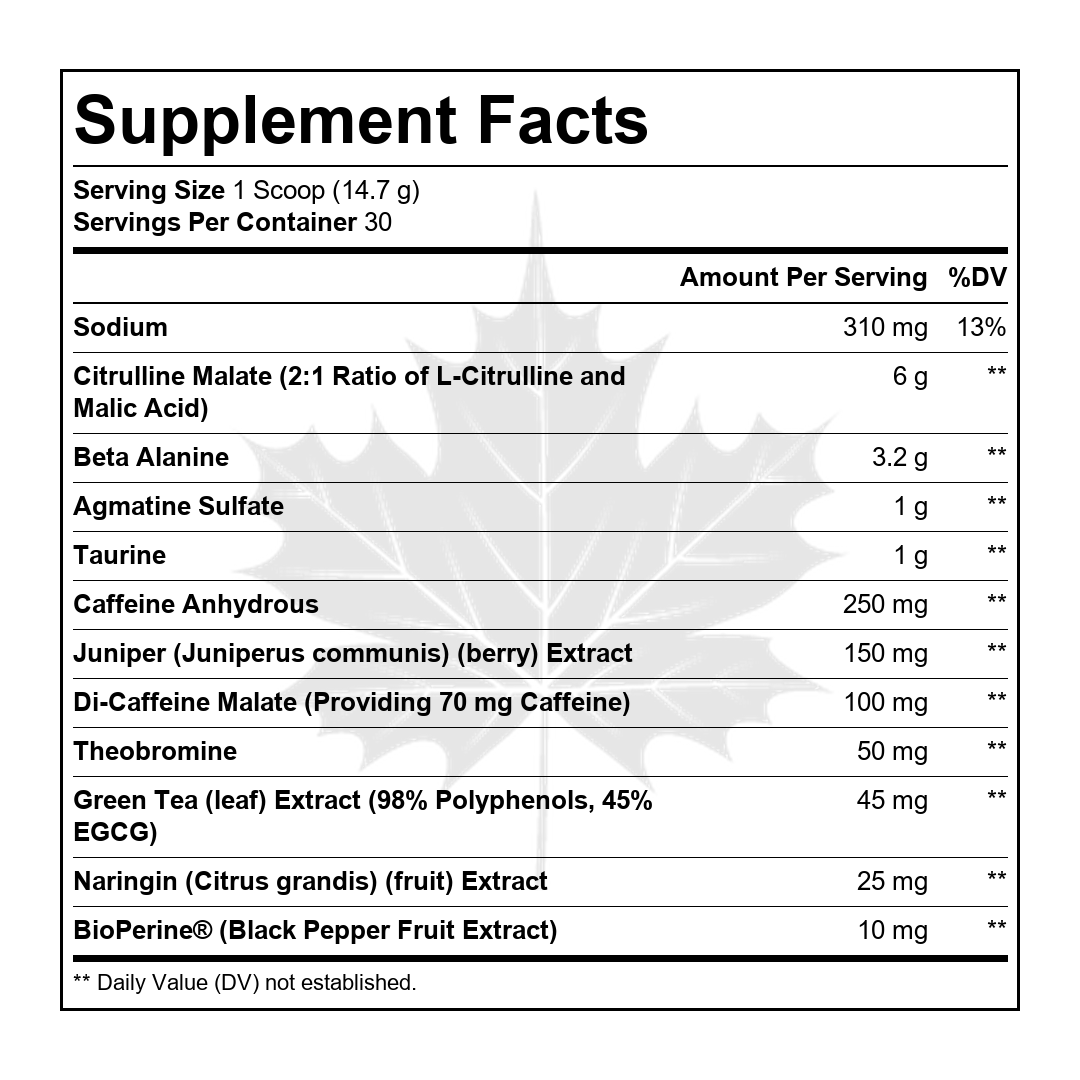 Supplement Facts

Serving Size 1 Scoop (14.7 g)
Servings Per Container 30

|  | Amount Per Serving | %DV |
|---|---|---|
| Sodium | 310 mg | 13% |
| Citrulline Malate (2:1 Ratio of L-Citrulline and Malic Acid) | 6 g | ** |
| Beta Alanine | 3.2 g | ** |
| Agmatine Sulfate | 1 g | ** |
| Taurine | 1 g | ** |
| Caffeine Anhydrous | 250 mg | ** |
| Juniper (Juniperus communis) (berry) Extract | 150 mg | ** |
| Di-Caffeine Malate (Providing 70 mg Caffeine) | 100 mg | ** |
| Theobromine | 50 mg | ** |
| Green Tea (leaf) Extract (98% Polyphenols, 45% EGCG) | 45 mg | ** |
| Naringin (Citrus grandis) (fruit) Extract | 25 mg | ** |
| BioPerine® (Black Pepper Fruit Extract) | 10 mg | ** |

** Daily Value (DV) not established.